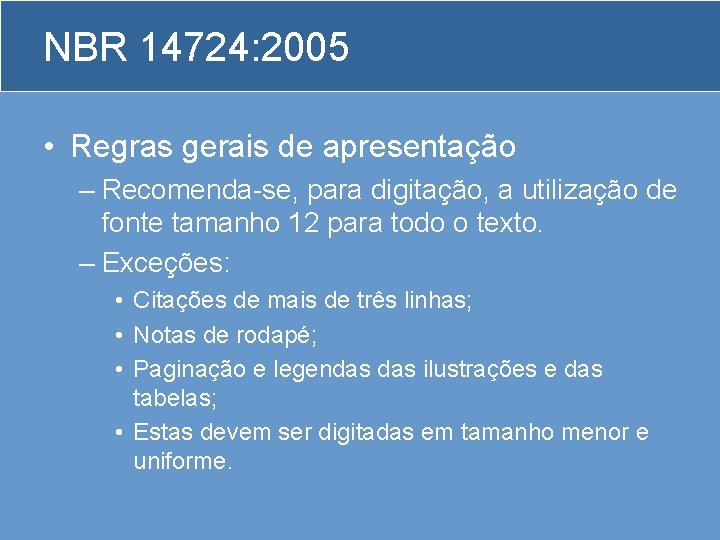 NBR 14724:2005

• Regras gerais de apresentação
– Recomenda-se, para digitação, a utilização de fonte tamanho 12 para todo o texto.
– Exceções:
• Citações de mais de três linhas;
• Notas de rodapé;
• Paginação e legendas das ilustrações e das tabelas;
• Estas devem ser digitadas em tamanho menor e uniforme.